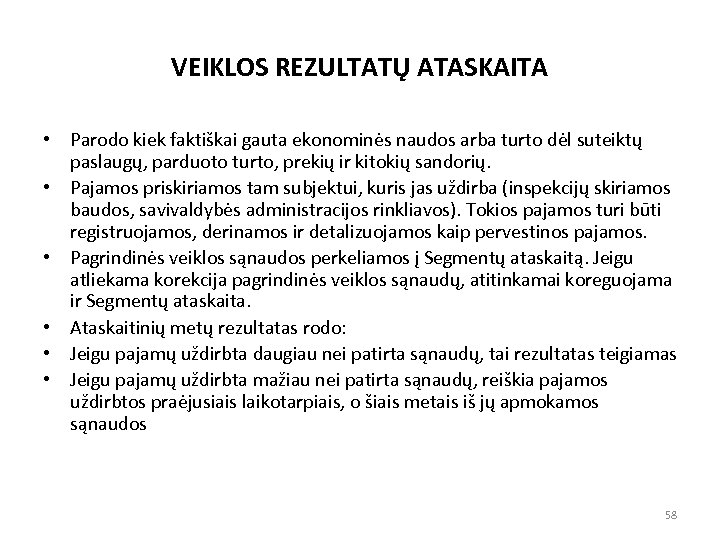 VEIKLOS REZULTATŲ ATASKAITA

• Parodo kiek faktiškai gauta ekonominės naudos arba turto dėl suteiktų paslaugų, parduoto turto, prekių ir kitokių sandorių.
• Pajamos priskiriamos tam subjektui, kuris jas uždirba (inspekcijų skiriamos baudos, savivaldybės administracijos rinkliavos). Tokios pajamos turi būti registruojamos, derinamos ir detalizuojamos kaip pervestinos pajamos.
• Pagrindinės veiklos sąnaudos perkeliamos į Segmentų ataskaitą. Jeigu atliekama korekcija pagrindinės veiklos sąnaudų, atitinkamai koreguojama ir Segmentų ataskaita.
• Ataskaitinių metų rezultatas rodo:
• Jeigu pajamų uždirbta daugiau nei patirta sąnaudų, tai rezultatas teigiamas
• Jeigu pajamų uždirbta mažiau nei patirta sąnaudų, reiškia pajamos uždirbtos praėjusiais laikotarpiais, o šiais metais iš jų apmokamos sąnaudos

58